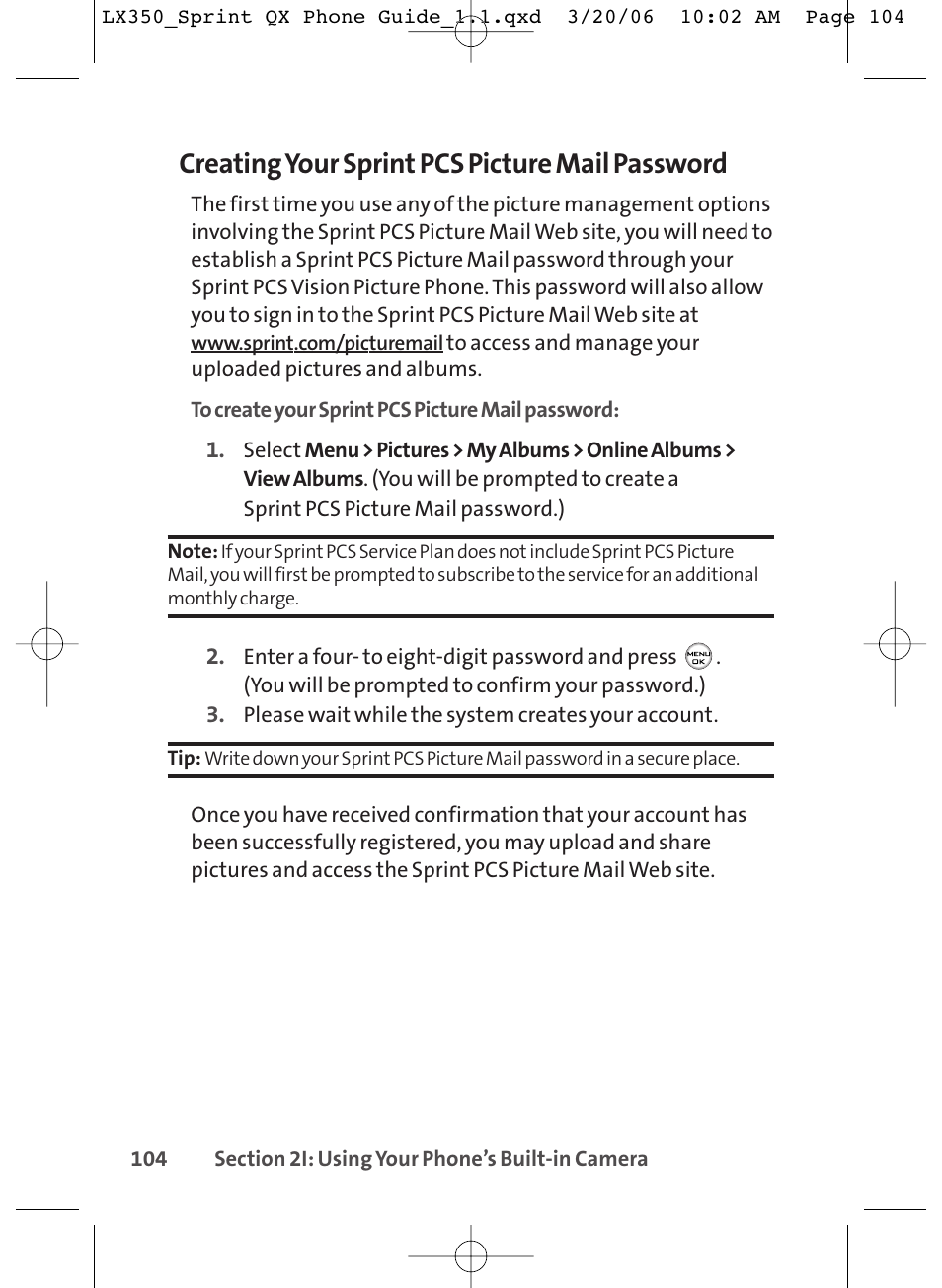 LX350_Sprint QX Phone Guide_1.1.qxd 3/20/06 10:02 AM Page 104

Creating Your Sprint PCS Picture Mail Password

The first time you use any of the picture management options involving the Sprint PCS Picture Mail Web site, you will need to establish a Sprint PCS Picture Mail password through your Sprint PCS Vision Picture Phone. This password will also allow you to sign in to the Sprint PCS Picture Mail Web site at www.sprint.com/picturemail to access and manage your uploaded pictures and albums.

To create your Sprint PCS Picture Mail password:

1. Select Menu > Pictures > My Albums > Online Albums > View Albums. (You will be prompted to create a Sprint PCS Picture Mail password.)

Note: If your Sprint PCS Service Plan does not include Sprint PCS Picture Mail, you will first be prompted to subscribe to the service for an additional monthly charge.

2. Enter a four- to eight-digit password and press MENU OK. (You will be prompted to confirm your password.)

3. Please wait while the system creates your account.

Tip: Write down your Sprint PCS Picture Mail password in a secure place.

Once you have received confirmation that your account has been successfully registered, you may upload and share pictures and access the Sprint PCS Picture Mail Web site.

104 Section 2I: Using Your Phone's Built-in Camera